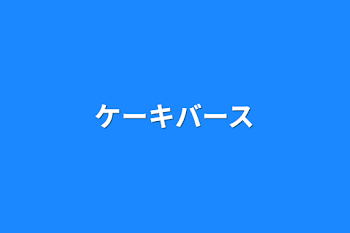 ケーキバース